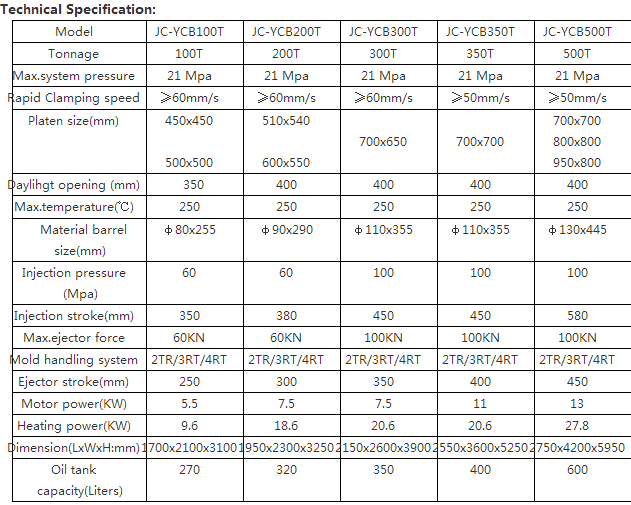 Technical Specification:

| Model | JC-YCB100T | JC-YCB200T | JC-YCB300T | JC-YCB350T | JC-YCB500T |
|---|---|---|---|---|---|
| Tonnage | 100T | 200T | 300T | 350T | 500T |
| Max.system pressure | 21 Mpa | 21 Mpa | 21 Mpa | 21 Mpa | 21 Mpa |
| Rapid Clamping speed | ≥60mm/s | ≥60mm/s | ≥60mm/s | ≥50mm/s | ≥50mm/s |
| Platen size(mm) | 450x450 500x500 | 510x540 600x550 | 700x650 | 700x700 | 700x700 800x800 950x800 |
| Daylihgt opening (mm) | 350 | 400 | 400 | 400 | 400 |
| Max.temperature(℃) | 250 | 250 | 250 | 250 | 250 |
| Material barrel size(mm) | φ80x255 | φ90x290 | φ110x355 | φ110x355 | φ130x445 |
| Injection pressure (Mpa) | 60 | 60 | 100 | 100 | 100 |
| Injection stroke(mm) | 350 | 380 | 450 | 450 | 580 |
| Max.ejector force | 60KN | 60KN | 100KN | 100KN | 100KN |
| Mold handling system | 2TR/3RT/4RT | 2TR/3RT/4RT | 2TR/3RT/4RT | 2TR/3RT/4RT | 2TR/3RT/4RT |
| Ejector stroke(mm) | 250 | 300 | 350 | 400 | 450 |
| Motor power(KW) | 5.5 | 7.5 | 7.5 | 11 | 13 |
| Heating power(KW) | 9.6 | 18.6 | 20.6 | 20.6 | 27.8 |
| Dimension(LxWxH:mm) | 1700x2100x3100 | 1950x2300x3250 | 2150x2600x3900 | 2550x3600x5250 | 2750x4200x5950 |
| Oil tank capacity(Liters) | 270 | 320 | 350 | 400 | 600 |